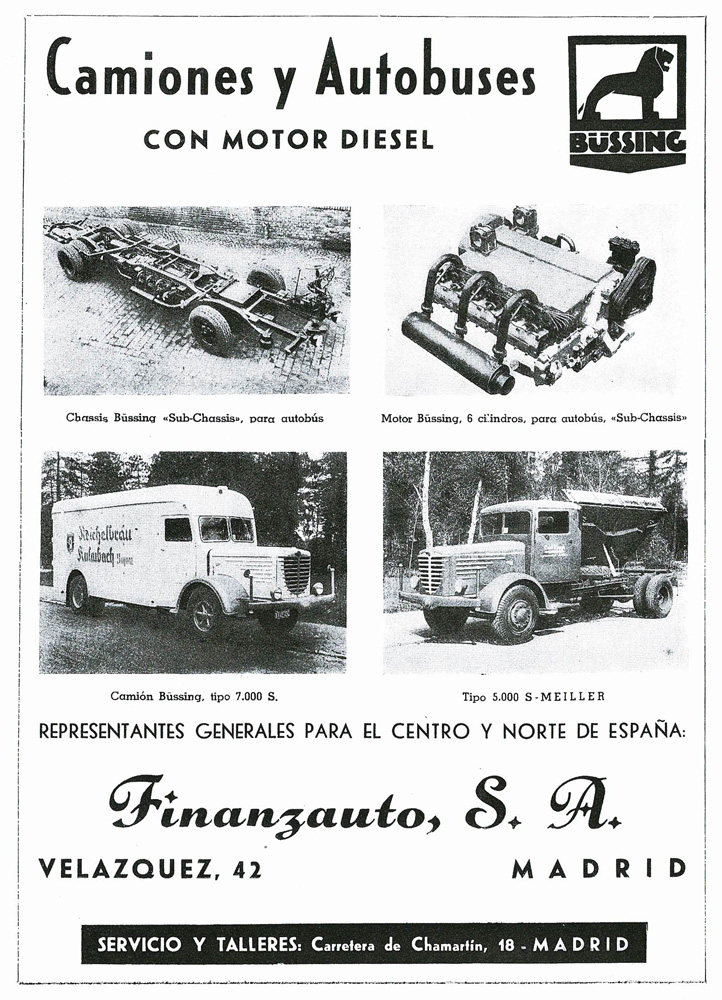 Camiones y Autobuses

CON MOTOR DIESEL

BÜSSING

Chassis Büssing «Sub-Chassis», para autobús

Motor Büssing, 6 cilindros, para autobús, «Sub-Chassis»

Reichelbräu Kulmbach Bayern

Camión Büssing, tipo 7.000 S.

Tipo 5.000 S-MEILLER

REPRESENTANTES GENERALES PARA EL CENTRO Y NORTE DE ESPAÑA:

Finanzauto, S. A.

VELAZQUEZ, 42

MADRID

SERVICIO Y TALLERES: Carretera de Chamartín, 18 - MADRID